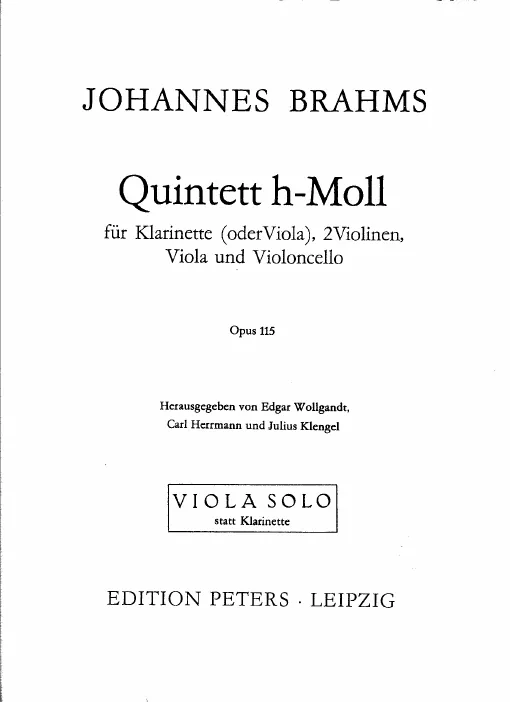 JOHANNES BRAHMS

Quintett h-Moll

für Klarinette (oderViola), 2Violinen, Viola und Violoncello

Opus 115

Herausgegeben von Edgar Wollgandt, Carl Herrmann und Julius Klengel

VIOLA SOLO
statt Klarinette

EDITION PETERS · LEIPZIG